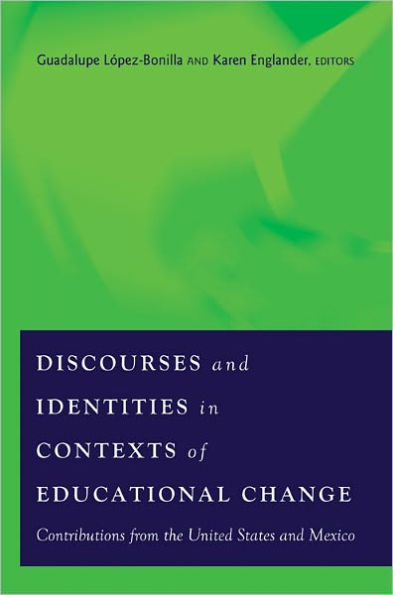 Guadalupe López-Bonilla AND Karen Englander, EDITORS

DISCOURSES and IDENTITIES in CONTEXTS of EDUCATIONAL CHANGE

Contributions from the United States and Mexico